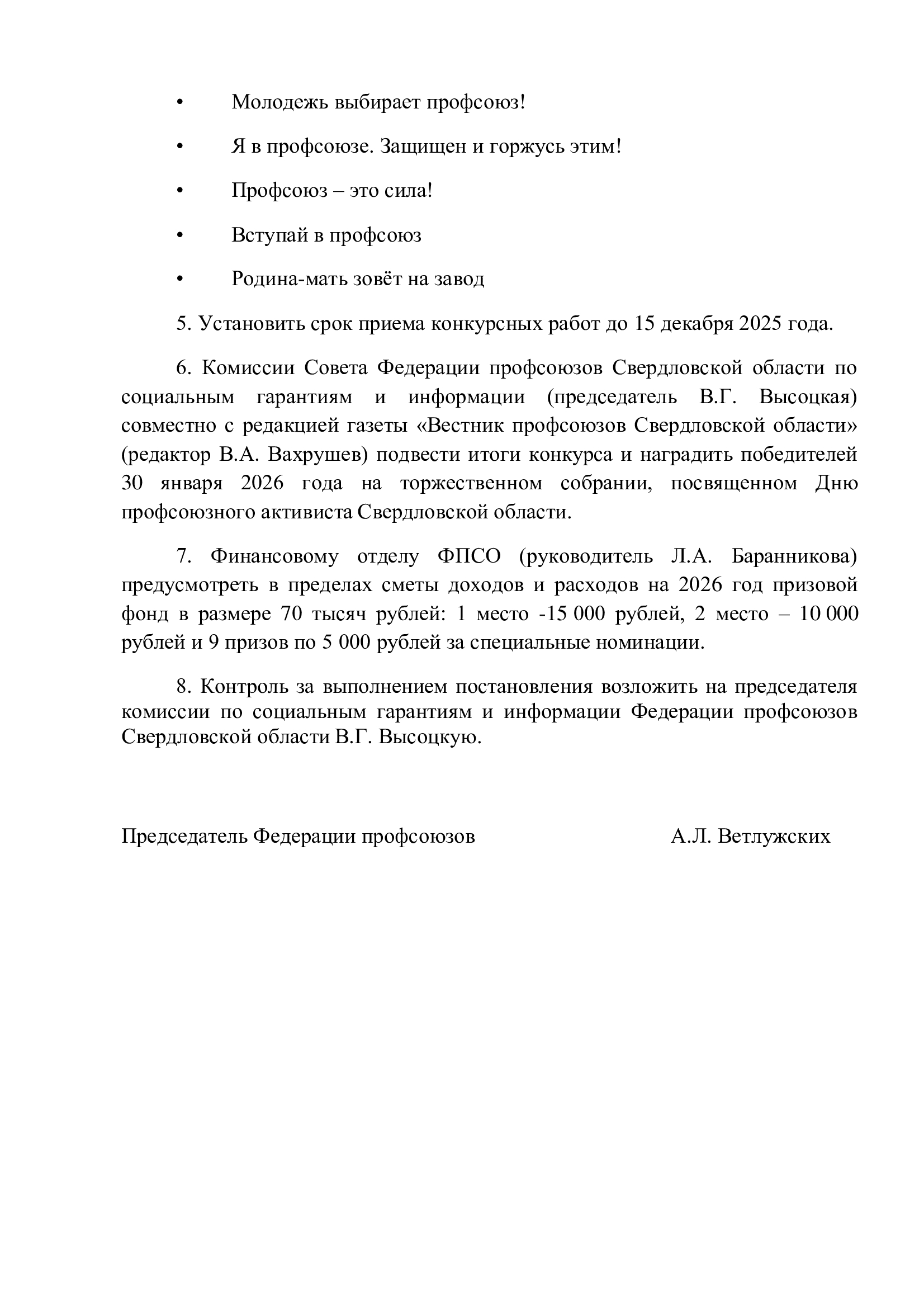 •	Молодежь выбирает профсоюз!

•	Я в профсоюзе. Защищен и горжусь этим!

•	Профсоюз – это сила!

•	Вступай в профсоюз

•	Родина-мать зовёт на завод

5. Установить срок приема конкурсных работ до 15 декабря 2025 года.

6. Комиссии Совета Федерации профсоюзов Свердловской области по социальным гарантиям и информации (председатель В.Г. Высоцкая) совместно с редакцией газеты «Вестник профсоюзов Свердловской области» (редактор В.А. Вахрушев) подвести итоги конкурса и наградить победителей 30 января 2026 года на торжественном собрании, посвященном Дню профсоюзного активиста Свердловской области.

7. Финансовому отделу ФПСО (руководитель Л.А. Баранникова) предусмотреть в пределах сметы доходов и расходов на 2026 год призовой фонд в размере 70 тысяч рублей: 1 место -15 000 рублей, 2 место – 10 000 рублей и 9 призов по 5 000 рублей за специальные номинации.

8. Контроль за выполнением постановления возложить на председателя комиссии по социальным гарантиям и информации Федерации профсоюзов Свердловской области В.Г. Высоцкую.

Председатель Федерации профсоюзов	А.Л. Ветлужских